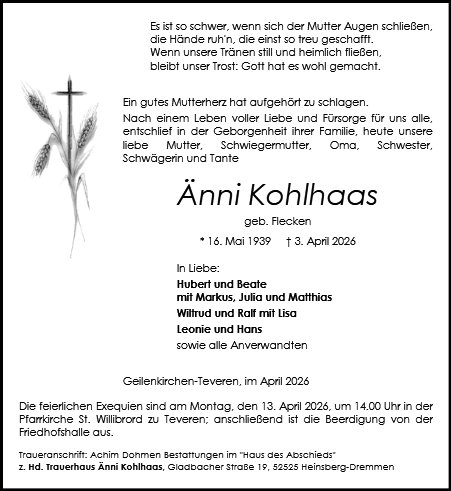 Es ist so schwer, wenn sich der Mutter Augen schließen,
die Hände ruh'n, die einst so treu geschafft.
Wenn unsere Tränen still und heimlich fließen,
bleibt unser Trost: Gott hat es wohl gemacht.

Ein gutes Mutterherz hat aufgehört zu schlagen.
Nach einem Leben voller Liebe und Fürsorge für uns alle, entschlief in der Geborgenheit ihrer Familie, heute unsere liebe Mutter, Schwiegermutter, Oma, Schwester, Schwägerin und Tante

Änni Kohlhaas

geb. Flecken

* 16. Mai 1939 † 3. April 2026

In Liebe:
Hubert und Beate
mit Markus, Julia und Matthias
Wiltrud und Ralf mit Lisa
Leonie und Hans
sowie alle Anverwandten

Geilenkirchen-Teveren, im April 2026

Die feierlichen Exequien sind am Montag, den 13. April 2026, um 14.00 Uhr in der Pfarrkirche St. Willibrord zu Teveren; anschließend ist die Beerdigung von der Friedhofshalle aus.

Traueranschrift: Achim Dohmen Bestattungen im "Haus des Abschieds"
z. Hd. Trauerhaus Änni Kohlhaas, Gladbacher Straße 19, 52525 Heinsberg-Dremmen